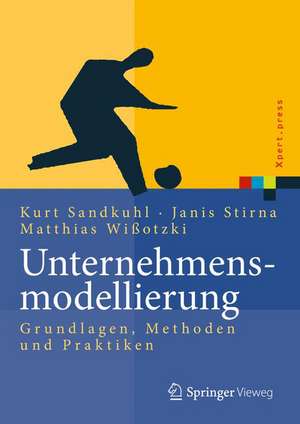 Xpert.press

Kurt Sandkuhl · Janis Stirna
Matthias Wißotzki

Unternehmensmodellierung

Grundlagen, Methoden und Praktiken

Springer Vieweg